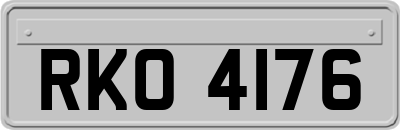 RKO 4176